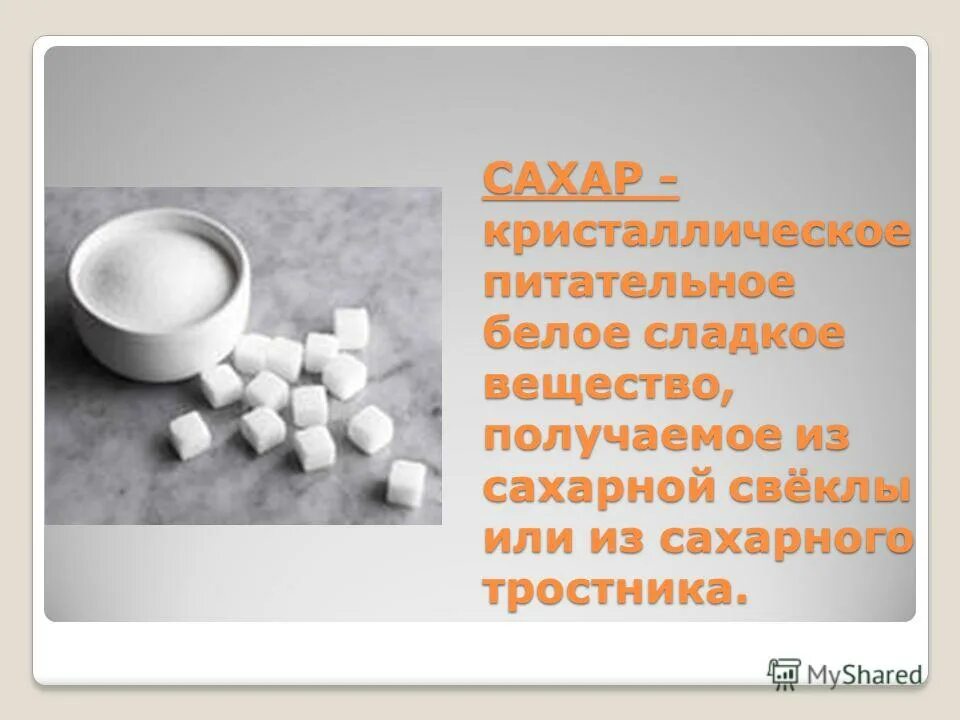 САХАР - кристаллическое питательное белое сладкое вещество, получаемое из сахарной свёклы или из сахарного тростника.

MyShared